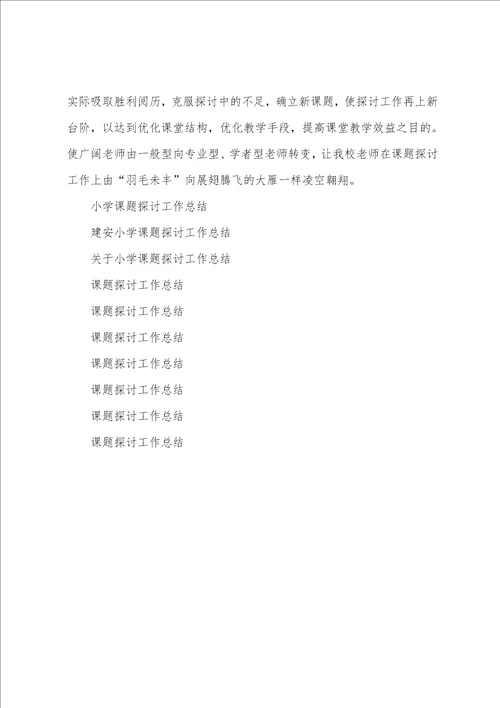 实际吸取胜利阅历，克服探讨中的不足，确立新课题，使探讨工作再上新台阶，以达到优化课堂结构，优化教学手段，提高课堂教学效益之目的。使广阔老师由一般型向专业型、学者型老师转变，让我校老师在课题探讨工作上由“羽毛未丰”向展翅腾飞的大雁一样凌空翱翔。

小学课题探讨工作总结

建安小学课题探讨工作总结

关于小学课题探讨工作总结

课题探讨工作总结

课题探讨工作总结

课题探讨工作总结

课题探讨工作总结

课题探讨工作总结

课题探讨工作总结

课题探讨工作总结